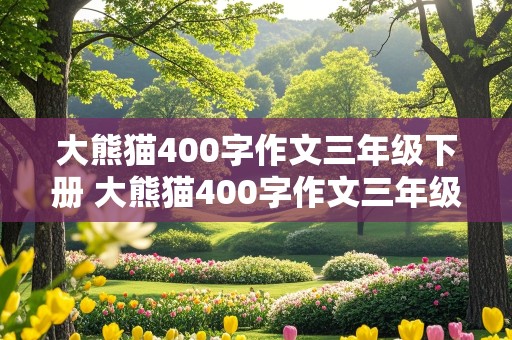 大熊猫400字作文三年级下册 大熊猫400字作文三年级